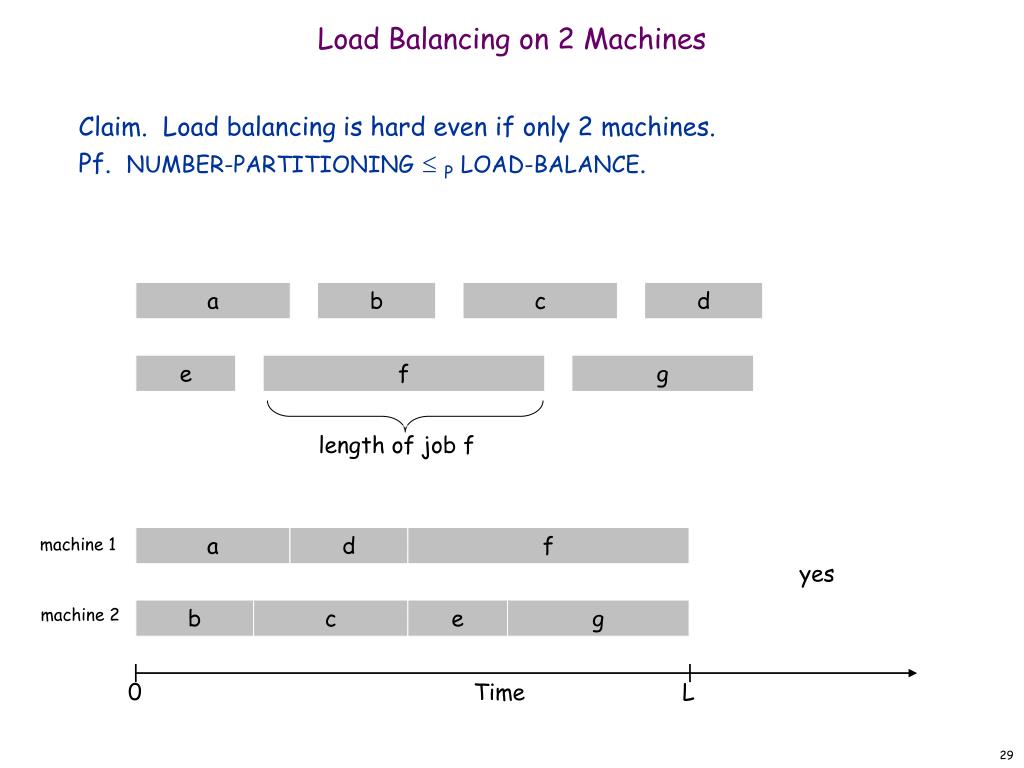 Load Balancing on 2 Machines

Claim. Load balancing is hard even if only 2 machines.
Pf. NUMBER-PARTITIONING $\leq_P$ LOAD-BALANCE.

a b c d

e f g

length of job f

machine 1 a d f

yes

machine 2 b c e g

0 Time L

29